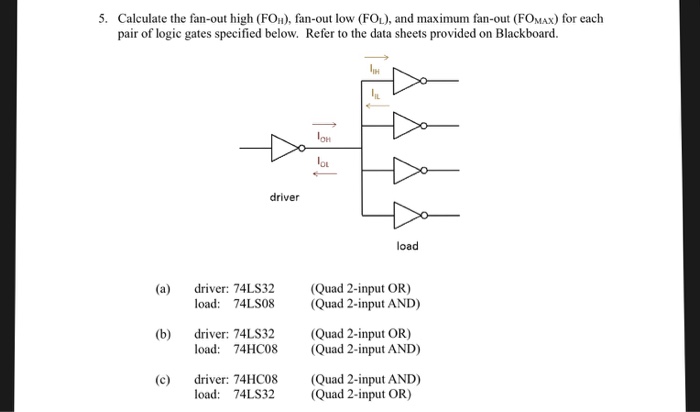 5. Calculate the fan-out high ($FO_H$), fan-out low ($FO_L$), and maximum fan-out ($FO_{MAX}$) for each pair of logic gates specified below. Refer to the data sheets provided on Blackboard.

$I_{IH}$

$I_{IL}$

$I_{OH}$

$I_{OL}$

driver

load

(a) driver: 74LS32 (Quad 2-input OR)
load: 74LS08 (Quad 2-input AND)

(b) driver: 74LS32 (Quad 2-input OR)
load: 74HC08 (Quad 2-input AND)

(c) driver: 74HC08 (Quad 2-input AND)
load: 74LS32 (Quad 2-input OR)